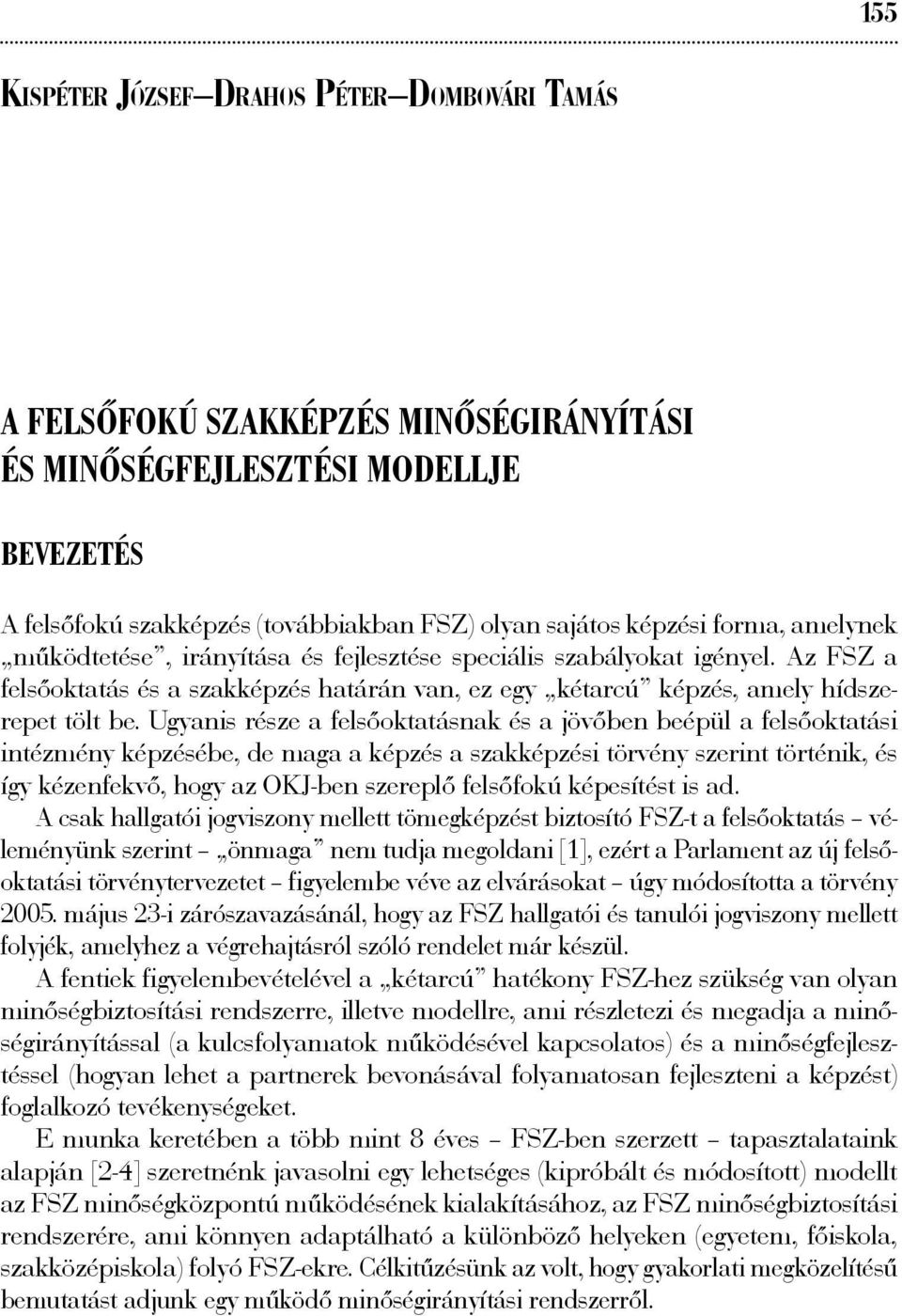 155

KISPÉTER JÓZSEF–DRAHOS PÉTER–DOMBOVÁRI TAMÁS

A FELSŐFOKÚ SZAKKÉPZÉS MINŐSÉGIRÁNYÍTÁSI ÉS MINŐSÉGFEJLESZTÉSI MODELLJE

BEVEZETÉS

A felsőfokú szakképzés (továbbiakban FSZ) olyan sajátos képzési forma, amelynek „működtetése”, irányítása és fejlesztése speciális szabályokat igényel. Az FSZ a felsőoktatás és a szakképzés határán van, ez egy „kétarcú” képzés, amely hídszerepet tölt be. Ugyanis része a felsőoktatásnak és a jövőben beépül a felsőoktatási intézmény képzésébe, de maga a képzés a szakképzési törvény szerint történik, és így kézenfekvő, hogy az OKJ-ben szereplő felsőfokú képesítést is ad.

A csak hallgatói jogviszony mellett tömegképzést biztosító FSZ-t a felsőoktatás – véleményünk szerint – „önmaga” nem tudja megoldani [1], ezért a Parlament az új felsőoktatási törvénytervezetet – figyelembe véve az elvárásokat – úgy módosította a törvény 2005. május 23-i zárószavazásánál, hogy az FSZ hallgatói és tanulói jogviszony mellett folyjék, amelyhez a végrehajtásról szóló rendelet már készül.

A fentiek figyelembevételével a „kétarcú” hatékony FSZ-hez szükség van olyan minőségbiztosítási rendszerre, illetve modellre, ami részletezi és megadja a minőségirányítással (a kulcsfolyamatok működésével kapcsolatos) és a minőségfejlesztéssel (hogyan lehet a partnerek bevonásával folyamatosan fejleszteni a képzést) foglalkozó tevékenységeket.

E munka keretében a több mint 8 éves – FSZ-ben szerzett – tapasztalataink alapján [2-4] szeretnénk javasolni egy lehetséges (kipróbált és módosított) modellt az FSZ minőségközpontú működésének kialakításához, az FSZ minőségbiztosítási rendszerére, ami könnyen adaptálható a különböző helyeken (egyetem, főiskola, szakközépiskola) folyó FSZ-ekre. Célkitűzésünk az volt, hogy gyakorlati megközelítésű bemutatást adjunk egy működő minőségirányítási rendszerről.